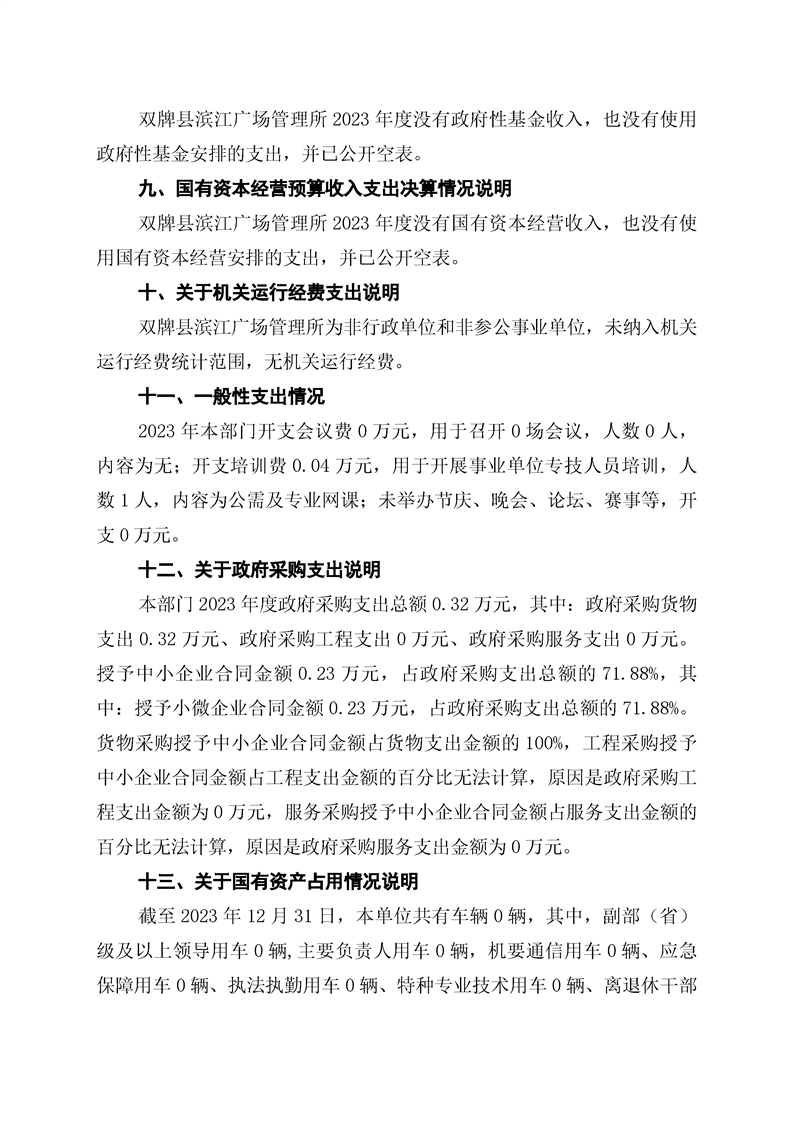 双牌县滨江广场管理所 2023 年度没有政府性基金收入，也没有使用政府性基金安排的支出，并已公开空表。

九、国有资本经营预算收入支出决算情况说明

双牌县滨江广场管理所 2023 年度没有国有资本经营收入，也没有使用国有资本经营安排的支出，并已公开空表。

十、关于机关运行经费支出说明

双牌县滨江广场管理所为非行政单位和非参公事业单位，未纳入机关运行经费统计范围，无机关运行经费。

十一、一般性支出情况

2023 年本部门开支会议费 0 万元，用于召开 0 场会议，人数 0 人，内容为无；开支培训费 0.04 万元，用于开展事业单位专技人员培训，人数 1 人，内容为公需及专业网课；未举办节庆、晚会、论坛、赛事等，开支 0 万元。

十二、关于政府采购支出说明

本部门 2023 年度政府采购支出总额 0.32 万元，其中：政府采购货物支出 0.32 万元、政府采购工程支出 0 万元、政府采购服务支出 0 万元。授予中小企业合同金额 0.23 万元，占政府采购支出总额的 71.88%，其中：授予小微企业合同金额 0.23 万元，占政府采购支出总额的 71.88%。货物采购授予中小企业合同金额占货物支出金额的 100%，工程采购授予中小企业合同金额占工程支出金额的百分比无法计算，原因是政府采购工程支出金额为 0 万元，服务采购授予中小企业合同金额占服务支出金额的百分比无法计算，原因是政府采购服务支出金额为 0 万元。

十三、关于国有资产占用情况说明

截至 2023 年 12 月 31 日，本单位共有车辆 0 辆，其中，副部（省）级及以上领导用车 0 辆，主要负责人用车 0 辆，机要通信用车 0 辆、应急保障用车 0 辆、执法执勤用车 0 辆、特种专业技术用车 0 辆、离退休干部